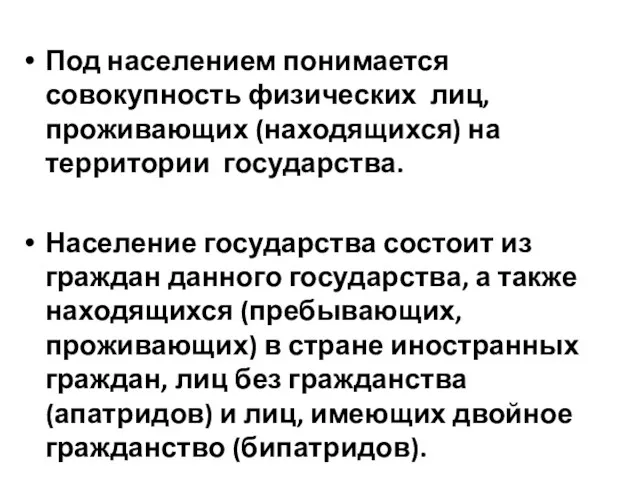 • Под населением понимается совокупность физических лиц, проживающих (находящихся) на территории государства.

• Население государства состоит из граждан данного государства, а также находящихся (пребывающих, проживающих) в стране иностранных граждан, лиц без гражданства (апатридов) и лиц, имеющих двойное гражданство (бипатридов).